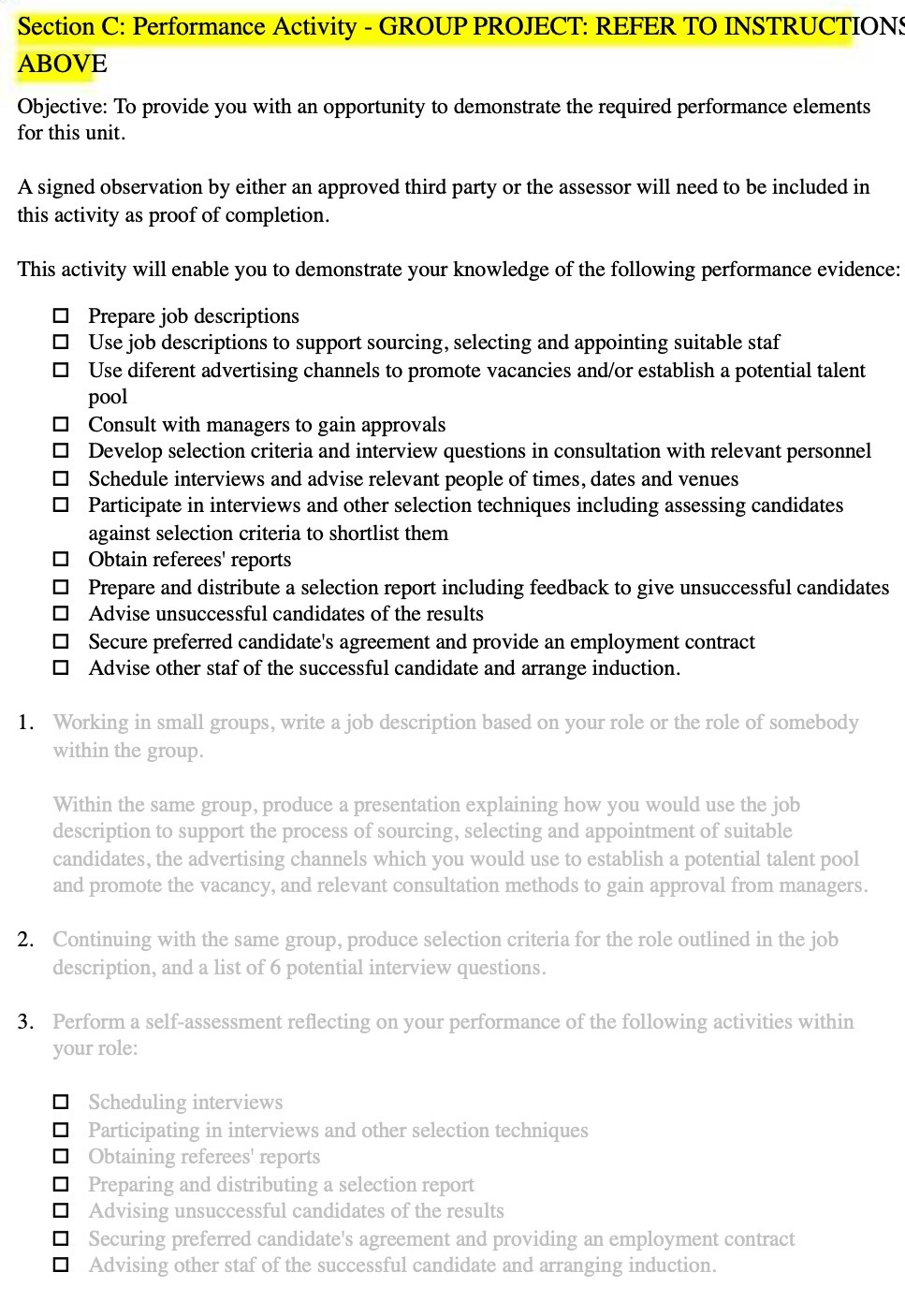 Section C: Performance Activity - GROUP PROJECT: REFER TO INSTRUCTIONS ABOVE

Objective: To provide you with an opportunity to demonstrate the required performance elements for this unit.

A signed observation by either an approved third party or the assessor will need to be included in this activity as proof of completion.

This activity will enable you to demonstrate your knowledge of the following performance evidence:

☐ Prepare job descriptions
☐ Use job descriptions to support sourcing, selecting and appointing suitable staf
☐ Use diferent advertising channels to promote vacancies and/or establish a potential talent pool
☐ Consult with managers to gain approvals
☐ Develop selection criteria and interview questions in consultation with relevant personnel
☐ Schedule interviews and advise relevant people of times, dates and venues
☐ Participate in interviews and other selection techniques including assessing candidates against selection criteria to shortlist them
☐ Obtain referees' reports
☐ Prepare and distribute a selection report including feedback to give unsuccessful candidates
☐ Advise unsuccessful candidates of the results
☐ Secure preferred candidate's agreement and provide an employment contract
☐ Advise other staf of the successful candidate and arrange induction.

1. Working in small groups, write a job description based on your role or the role of somebody within the group.

Within the same group, produce a presentation explaining how you would use the job description to support the process of sourcing, selecting and appointment of suitable candidates, the advertising channels which you would use to establish a potential talent pool and promote the vacancy, and relevant consultation methods to gain approval from managers.

2. Continuing with the same group, produce selection criteria for the role outlined in the job description, and a list of 6 potential interview questions.

3. Perform a self-assessment reflecting on your performance of the following activities within your role:

☐ Scheduling interviews
☐ Participating in interviews and other selection techniques
☐ Obtaining referees' reports
☐ Preparing and distributing a selection report
☐ Advising unsuccessful candidates of the results
☐ Securing preferred candidate's agreement and providing an employment contract
☐ Advising other staf of the successful candidate and arranging induction.